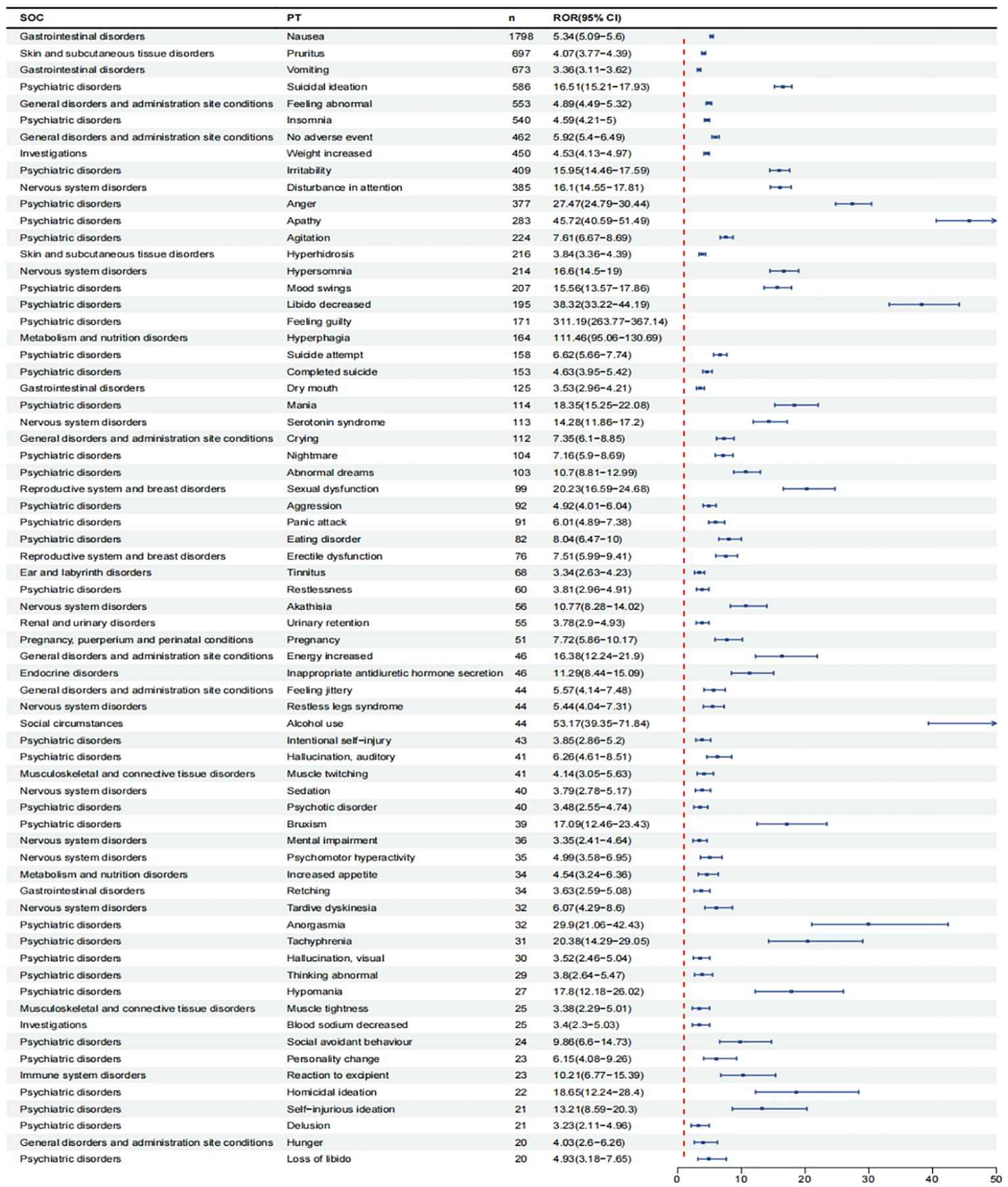 | SOC | PT | n | ROR(95% CI) |
|---|---|---|---|
| Gastrointestinal disorders | Nausea | 1798 | 5.34(5.09−5.6) |
| Skin and subcutaneous tissue disorders | Pruritus | 697 | 4.07(3.77−4.39) |
| Gastrointestinal disorders | Vomiting | 673 | 3.36(3.11−3.62) |
| Psychiatric disorders | Suicidal ideation | 586 | 16.51(15.21−17.93) |
| General disorders and administration site conditions | Feeling abnormal | 553 | 4.89(4.49−5.32) |
| Psychiatric disorders | Insomnia | 540 | 4.59(4.21−5) |
| General disorders and administration site conditions | No adverse event | 462 | 5.92(5.4−6.49) |
| Investigations | Weight increased | 450 | 4.53(4.13−4.97) |
| Psychiatric disorders | Irritability | 409 | 15.95(14.46−17.59) |
| Nervous system disorders | Disturbance in attention | 385 | 16.1(14.55−17.81) |
| Psychiatric disorders | Anger | 377 | 27.47(24.79−30.44) |
| Psychiatric disorders | Apathy | 283 | 45.72(40.59−51.49) |
| Psychiatric disorders | Agitation | 224 | 7.61(6.67−8.69) |
| Skin and subcutaneous tissue disorders | Hyperhidrosis | 216 | 3.84(3.36−4.39) |
| Nervous system disorders | Hypersomnia | 214 | 16.6(14.5−19) |
| Psychiatric disorders | Mood swings | 207 | 15.56(13.57−17.86) |
| Psychiatric disorders | Libido decreased | 195 | 38.32(33.22−44.19) |
| Psychiatric disorders | Feeling guilty | 171 | 311.19(263.77−367.14) |
| Metabolism and nutrition disorders | Hyperphagia | 164 | 111.46(95.06−130.69) |
| Psychiatric disorders | Suicide attempt | 158 | 6.62(5.66−7.74) |
| Psychiatric disorders | Completed suicide | 153 | 4.63(3.95−5.42) |
| Gastrointestinal disorders | Dry mouth | 125 | 3.53(2.96−4.21) |
| Psychiatric disorders | Mania | 114 | 18.35(15.25−22.08) |
| Nervous system disorders | Serotonin syndrome | 113 | 14.28(11.86−17.2) |
| General disorders and administration site conditions | Crying | 112 | 7.35(6.1−8.85) |
| Psychiatric disorders | Nightmare | 104 | 7.16(5.9−8.69) |
| Psychiatric disorders | Abnormal dreams | 103 | 10.7(8.81−12.99) |
| Reproductive system and breast disorders | Sexual dysfunction | 99 | 20.23(16.59−24.68) |
| Psychiatric disorders | Aggression | 92 | 4.92(4.01−6.04) |
| Psychiatric disorders | Panic attack | 91 | 6.01(4.89−7.38) |
| Psychiatric disorders | Eating disorder | 82 | 8.04(6.47−10) |
| Reproductive system and breast disorders | Erectile dysfunction | 76 | 7.51(5.99−9.41) |
| Ear and labyrinth disorders | Tinnitus | 68 | 3.34(2.63−4.23) |
| Psychiatric disorders | Restlessness | 60 | 3.81(2.96−4.91) |
| Nervous system disorders | Akathisia | 56 | 10.77(8.28−14.02) |
| Renal and urinary disorders | Urinary retention | 55 | 3.78(2.9−4.93) |
| Pregnancy, puerperium and perinatal conditions | Pregnancy | 51 | 7.72(5.86−10.17) |
| General disorders and administration site conditions | Energy increased | 46 | 16.38(12.24−21.9) |
| Endocrine disorders | Inappropriate antidiuretic hormone secretion | 46 | 11.29(8.44−15.09) |
| General disorders and administration site conditions | Feeling jittery | 44 | 5.57(4.14−7.48) |
| Nervous system disorders | Restless legs syndrome | 44 | 5.44(4.04−7.31) |
| Social circumstances | Alcohol use | 44 | 53.17(39.35−71.84) |
| Psychiatric disorders | Intentional self−injury | 43 | 3.85(2.86−5.2) |
| Psychiatric disorders | Hallucination, auditory | 41 | 6.26(4.61−8.51) |
| Musculoskeletal and connective tissue disorders | Muscle twitching | 41 | 4.14(3.05−5.63) |
| Nervous system disorders | Sedation | 40 | 3.79(2.78−5.17) |
| Psychiatric disorders | Psychotic disorder | 40 | 3.48(2.55−4.74) |
| Psychiatric disorders | Bruxism | 39 | 17.09(12.46−23.43) |
| Nervous system disorders | Mental impairment | 36 | 3.35(2.41−4.64) |
| Nervous system disorders | Psychomotor hyperactivity | 35 | 4.99(3.58−6.95) |
| Metabolism and nutrition disorders | Increased appetite | 34 | 4.54(3.24−6.36) |
| Gastrointestinal disorders | Retching | 34 | 3.63(2.59−5.08) |
| Nervous system disorders | Tardive dyskinesia | 32 | 6.07(4.29−8.6) |
| Psychiatric disorders | Anorgasmia | 32 | 29.9(21.06−42.43) |
| Psychiatric disorders | Tachyphrenia | 31 | 20.38(14.29−29.05) |
| Psychiatric disorders | Hallucination, visual | 30 | 3.52(2.46−5.04) |
| Psychiatric disorders | Thinking abnormal | 29 | 3.8(2.64−5.47) |
| Psychiatric disorders | Hypomania | 27 | 17.8(12.18−26.02) |
| Musculoskeletal and connective tissue disorders | Muscle tightness | 25 | 3.38(2.29−5.01) |
| Investigations | Blood sodium decreased | 25 | 3.4(2.3−5.03) |
| Psychiatric disorders | Social avoidant behaviour | 24 | 9.86(6.6−14.73) |
| Psychiatric disorders | Personality change | 23 | 6.15(4.08−9.26) |
| Immune system disorders | Reaction to excipient | 23 | 10.21(6.77−15.39) |
| Psychiatric disorders | Homicidal ideation | 22 | 18.65(12.24−28.4) |
| Psychiatric disorders | Self−injurious ideation | 21 | 13.21(8.59−20.3) |
| Psychiatric disorders | Delusion | 21 | 3.23(2.11−4.96) |
| General disorders and administration site conditions | Hunger | 20 | 4.03(2.6−6.26) |
| Psychiatric disorders | Loss of libido | 20 | 4.93(3.18−7.65) |

0 10 20 30 40 50